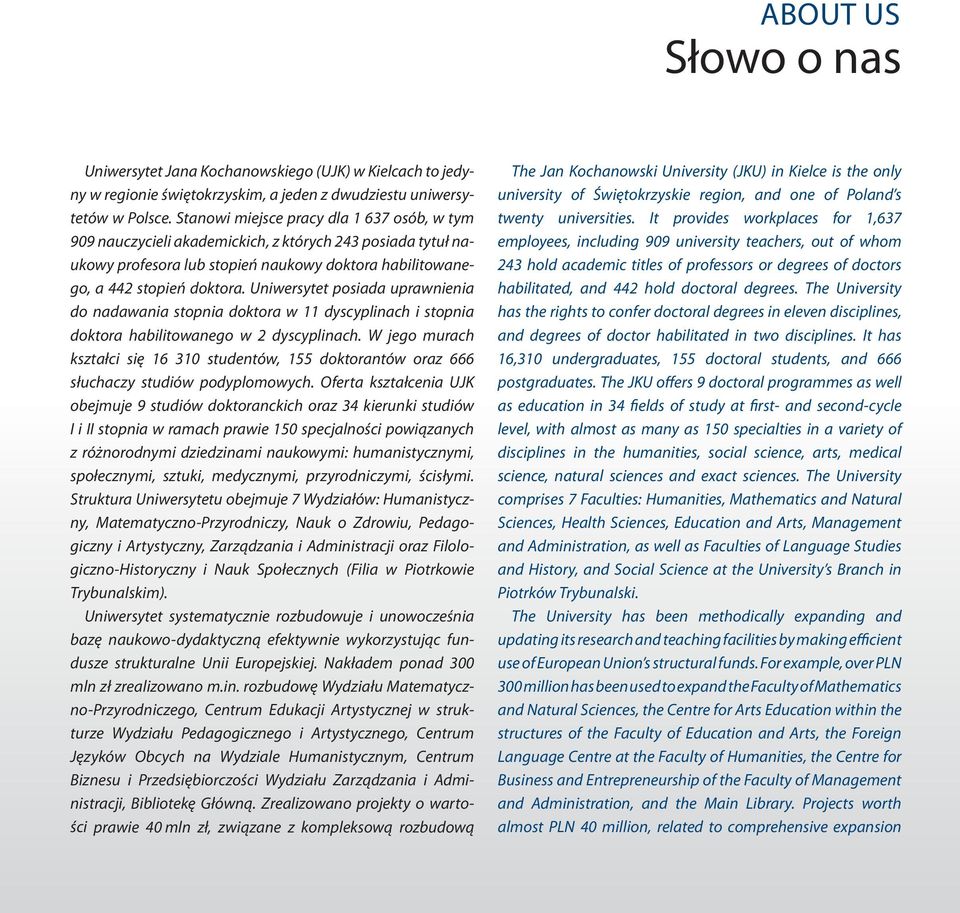 ABOUT US
Słowo o nas

Uniwersytet Jana Kochanowskiego (UJK) w Kielcach to jedyny w regionie świętokrzyskim, a jeden z dwudziestu uniwersytetów w Polsce. Stanowi miejsce pracy dla 1 637 osób, w tym 909 nauczycieli akademickich, z których 243 posiada tytuł naukowy profesora lub stopień naukowy doktora habilitowanego, a 442 stopień doktora. Uniwersytet posiada uprawnienia do nadawania stopnia doktora w 11 dyscyplinach i stopnia doktora habilitowanego w 2 dyscyplinach. W jego murach kształci się 16 310 studentów, 155 doktorantów oraz 666 słuchaczy studiów podyplomowych. Oferta kształcenia UJK obejmuje 9 studiów doktoranckich oraz 34 kierunki studiów I i II stopnia w ramach prawie 150 specjalności powiązanych z różnorodnymi dziedzinami naukowymi: humanistycznymi, społecznymi, sztuki, medycznymi, przyrodniczymi, ścisłymi. Struktura Uniwersytetu obejmuje 7 Wydziałów: Humanistyczny, Matematyczno-Przyrodniczy, Nauk o Zdrowiu, Pedagogiczny i Artystyczny, Zarządzania i Administracji oraz Filologiczno-Historyczny i Nauk Społecznych (Filia w Piotrkowie Trybunalskim).

Uniwersytet systematycznie rozbudowuje i unowocześnia bazę naukowo-dydaktyczną efektywnie wykorzystując fundusze strukturalne Unii Europejskiej. Nakładem ponad 300 mln zł zrealizowano m.in. rozbudowę Wydziału Matematyczno-Przyrodniczego, Centrum Edukacji Artystycznej w strukturze Wydziału Pedagogicznego i Artystycznego, Centrum Języków Obcych na Wydziale Humanistycznym, Centrum Biznesu i Przedsiębiorczości Wydziału Zarządzania i Administracji, Bibliotekę Główną. Zrealizowano projekty o wartości prawie 40 mln zł, związane z kompleksową rozbudową

The Jan Kochanowski University (JKU) in Kielce is the only university of Świętokrzyskie region, and one of Poland's twenty universities. It provides workplaces for 1,637 employees, including 909 university teachers, out of whom 243 hold academic titles of professors or degrees of doctors habilitated, and 442 hold doctoral degrees. The University has the rights to confer doctoral degrees in eleven disciplines, and degrees of doctor habilitated in two disciplines. It has 16,310 undergraduates, 155 doctoral students, and 666 postgraduates. The JKU offers 9 doctoral programmes as well as education in 34 fields of study at first- and second-cycle level, with almost as many as 150 specialties in a variety of disciplines in the humanities, social science, arts, medical science, natural sciences and exact sciences. The University comprises 7 Faculties: Humanities, Mathematics and Natural Sciences, Health Sciences, Education and Arts, Management and Administration, as well as Faculties of Language Studies and History, and Social Science at the University's Branch in Piotrków Trybunalski.

The University has been methodically expanding and updating its research and teaching facilities by making efficient use of European Union's structural funds. For example, over PLN 300 million has been used to expand the Faculty of Mathematics and Natural Sciences, the Centre for Arts Education within the structures of the Faculty of Education and Arts, the Foreign Language Centre at the Faculty of Humanities, the Centre for Business and Entrepreneurship of the Faculty of Management and Administration, and the Main Library. Projects worth almost PLN 40 million, related to comprehensive expansion